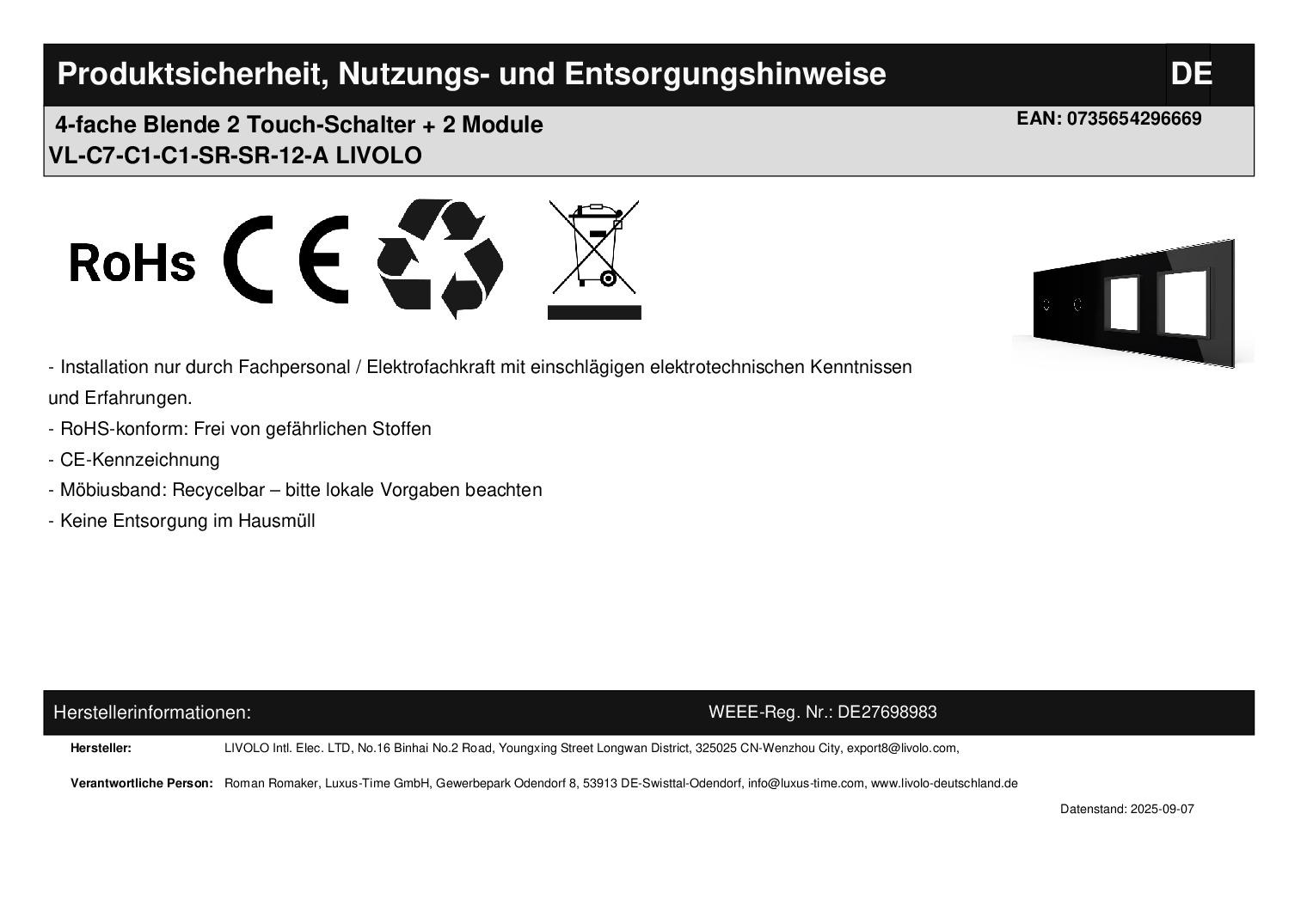 Produktsicherheit, Nutzungs- und Entsorgungshinweise DE

4-fache Blende 2 Touch-Schalter + 2 Module
VL-C7-C1-C1-SR-SR-12-A LIVOLO

EAN: 0735654296669

RoHs CE

- Installation nur durch Fachpersonal / Elektrofachkraft mit einschlägigen elektrotechnischen Kenntnissen und Erfahrungen.
- RoHS-konform: Frei von gefährlichen Stoffen
- CE-Kennzeichnung
- Möbiusband: Recycelbar – bitte lokale Vorgaben beachten
- Keine Entsorgung im Hausmüll

Herstellerinformationen:

WEEE-Reg. Nr.: DE27698983

Hersteller: LIVOLO Intl. Elec. LTD, No.16 Binhai No.2 Road, Youngxing Street Longwan District, 325025 CN-Wenzhou City, export8@livolo.com,

Verantwortliche Person: Roman Romaker, Luxus-Time GmbH, Gewerbepark Odendorf 8, 53913 DE-Swisttal-Odendorf, info@luxus-time.com, www.livolo-deutschland.de

Datenstand: 2025-09-07